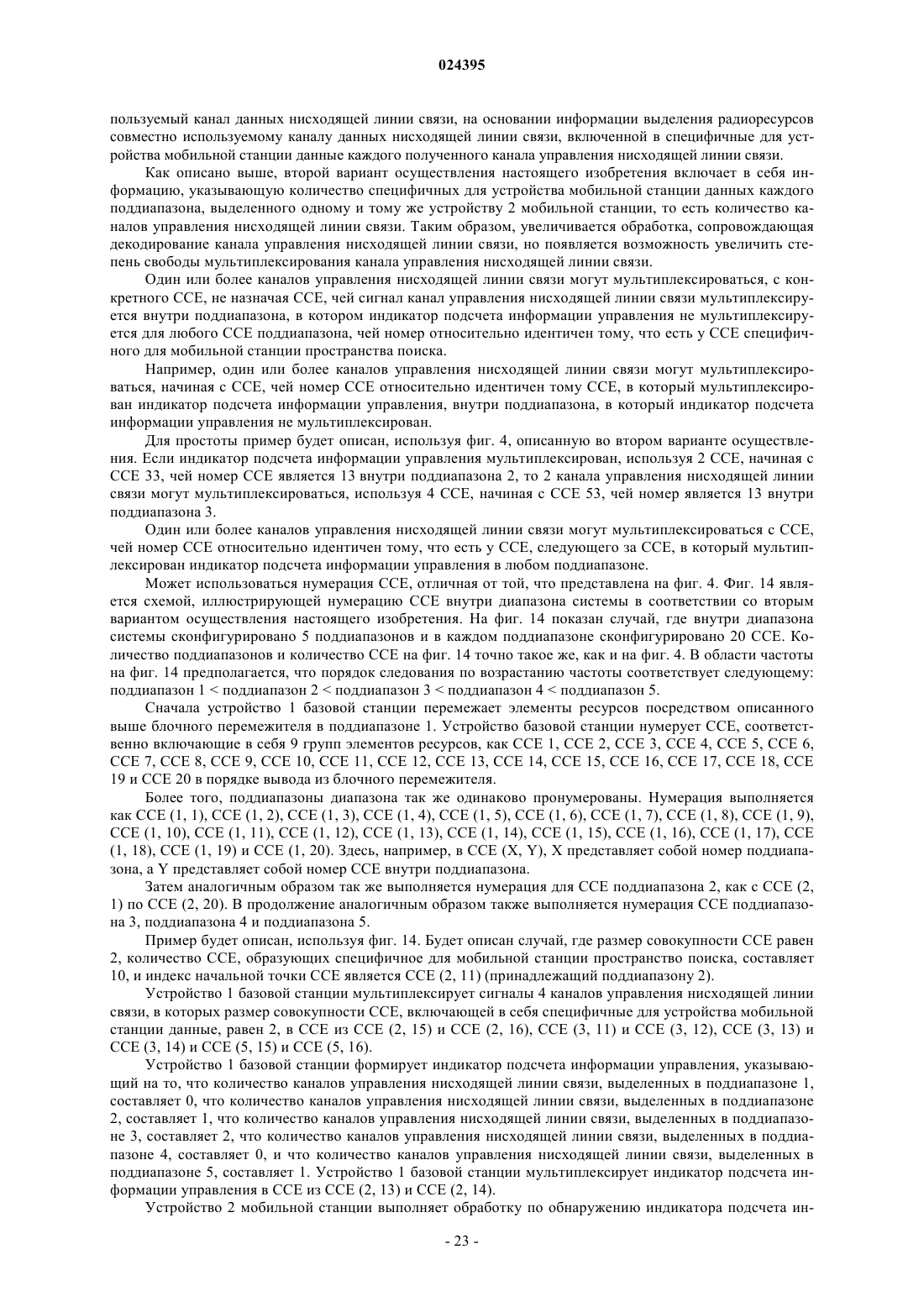 024395

пользуемый канал данных нисходящей линии связи, на основании информации выделения радиоресурсов совместно используемому каналу данных нисходящей линии связи, включенной в специфичные для устройства мобильной станции данные каждого полученного канала управления нисходящей линии связи.

Как описано выше, второй вариант осуществления настоящего изобретения включает в себя информацию, указывающую количество специфичных для устройства мобильной станции данных каждого поддиапазона, выделенного одному и тому же устройству 2 мобильной станции, то есть количество каналов управления нисходящей линии связи. Таким образом, увеличивается обработка, сопровождающая декодирование канала управления нисходящей линии связи, но появляется возможность увеличить степень свободы мультиплексирования канала управления нисходящей линии связи.

Один или более каналов управления нисходящей линии связи могут мультиплексироваться, с конкретного CCE, не назначая CCE, чей сигнал канал управления нисходящей линии связи мультиплексируется внутри поддиапазона, в котором индикатор подсчета информации управления не мультиплексируется для любого CCE поддиапазона, чей номер относительно идентичен тому, что есть у CCE специфичного для мобильной станции пространства поиска.

Например, один или более каналов управления нисходящей линии связи могут мультиплексироваться, начиная с CCE, чей номер CCE относительно идентичен тому CCE, в который мультиплексирован индикатор подсчета информации управления, внутри поддиапазона, в который индикатор подсчета информации управления не мультиплексирован.

Для простоты пример будет описан, используя фиг. 4, описанную во втором варианте осуществления. Если индикатор подсчета информации управления мультиплексирован, используя 2 CCE, начиная с CCE 33, чей номер CCE является 13 внутри поддиапазона 2, то 2 канала управления нисходящей линии связи могут мультиплексироваться, используя 4 CCE, начиная с CCE 53, чей номер является 13 внутри поддиапазона 3.

Один или более каналов управления нисходящей линии связи могут мультиплексироваться с CCE, чей номер CCE относительно идентичен тому, что есть у CCE, следующего за CCE, в который мультиплексирован индикатор подсчета информации управления в любом поддиапазоне.

Может использоваться нумерация CCE, отличная от той, что представлена на фиг. 4. Фиг. 14 является схемой, иллюстрирующей нумерацию CCE внутри диапазона системы в соответствии со вторым вариантом осуществления настоящего изобретения. На фиг. 14 показан случай, где внутри диапазона системы сконфигурировано 5 поддиапазонов и в каждом поддиапазоне сконфигурировано 20 CCE. Количество поддиапазонов и количество CCE на фиг. 14 точно такое же, как и на фиг. 4. В области частоты на фиг. 14 предполагается, что порядок следования по возрастанию частоты соответствует следующему: поддиапазон 1 < поддиапазон 2 < поддиапазон 3 < поддиапазон 4 < поддиапазон 5.

Сначала устройство 1 базовой станции перемежает элементы ресурсов посредством описанного выше блочного перемежителя в поддиапазоне 1. Устройство базовой станции нумерует CCE, соответственно включающие в себя 9 групп элементов ресурсов, как CCE 1, CCE 2, CCE 3, CCE 4, CCE 5, CCE 6, CCE 7, CCE 8, CCE 9, CCE 10, CCE 11, CCE 12, CCE 13, CCE 14, CCE 15, CCE 16, CCE 17, CCE 18, CCE 19 и CCE 20 в порядке вывода из блочного перемежителя.

Более того, поддиапазоны диапазона так же одинаково пронумерованы. Нумерация выполняется как CCE (1, 1), CCE (1, 2), CCE (1, 3), CCE (1, 4), CCE (1, 5), CCE (1, 6), CCE (1, 7), CCE (1, 8), CCE (1, 9), CCE (1, 10), CCE (1, 11), CCE (1, 12), CCE (1, 13), CCE (1, 14), CCE (1, 15), CCE (1, 16), CCE (1, 17), CCE (1, 18), CCE (1, 19) и CCE (1, 20). Здесь, например, в CCE (X, Y), X представляет собой номер поддиапазона, а Y представляет собой номер CCE внутри поддиапазона.

Затем аналогичным образом так же выполняется нумерация для CCE поддиапазона 2, как с CCE (2, 1) по CCE (2, 20). В продолжение аналогичным образом также выполняется нумерация CCE поддиапазона 3, поддиапазона 4 и поддиапазона 5.

Пример будет описан, используя фиг. 14. Будет описан случай, где размер совокупности CCE равен 2, количество CCE, образующих специфичное для мобильной станции пространство поиска, составляет 10, и индекс начальной точки CCE является CCE (2, 11) (принадлежащий поддиапазону 2).

Устройство 1 базовой станции мультиплексирует сигналы 4 каналов управления нисходящей линии связи, в которых размер совокупности CCE, включающей в себя специфичные для устройства мобильной станции данные, равен 2, в CCE из CCE (2, 15) и CCE (2, 16), CCE (3, 11) и CCE (3, 12), CCE (3, 13) и CCE (3, 14) и CCE (5, 15) и CCE (5, 16).

Устройство 1 базовой станции формирует индикатор подсчета информации управления, указывающий на то, что количество каналов управления нисходящей линии связи, выделенных в поддиапазоне 1, составляет 0, что количество каналов управления нисходящей линии связи, выделенных в поддиапазоне 2, составляет 1, что количество каналов управления нисходящей линии связи, выделенных в поддиапазоне 3, составляет 2, что количество каналов управления нисходящей линии связи, выделенных в поддиапазоне 4, составляет 0, и что количество каналов управления нисходящей линии связи, выделенных в поддиапазоне 5, составляет 1. Устройство 1 базовой станции мультиплексирует индикатор подсчета информации управления в CCE из CCE (2, 13) и CCE (2, 14).

Устройство 2 мобильной станции выполняет обработку по обнаружению индикатора подсчета ин-

- 23 -